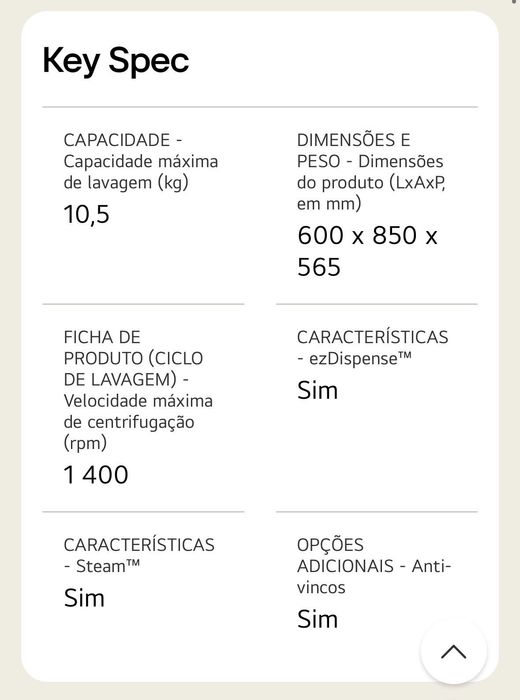 Key Spec

CAPACIDADE - Capacidade máxima de lavagem (kg)

10,5

DIMENSÕES E PESO - Dimensões do produto (LxAxP, em mm)

600 x 850 x 565

FICHA DE PRODUTO (CICLO DE LAVAGEM) - Velocidade máxima de centrifugação (rpm)

1 400

CARACTERÍSTICAS - ezDispense™

Sim

CARACTERÍSTICAS - Steam™

Sim

OPÇÕES ADICIONAIS - Anti-vincos

Sim